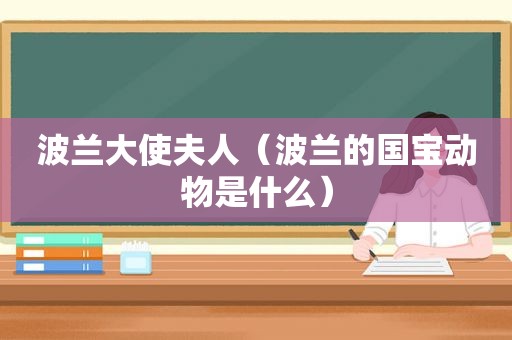 波兰大使夫人（波兰的国宝动物是什么）